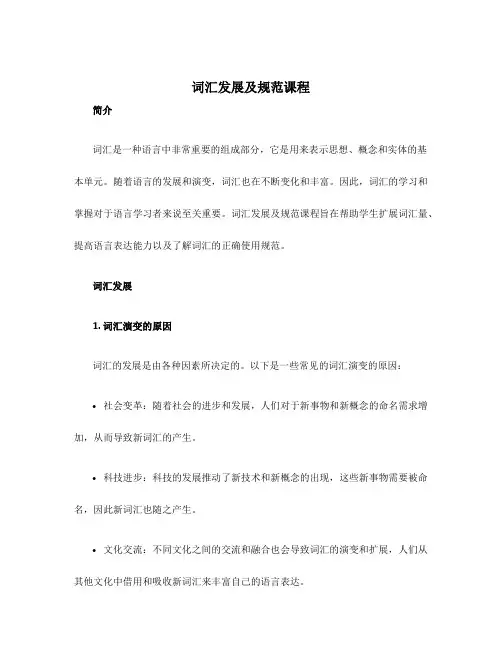 词汇发展及规范课程

简介

词汇是一种语言中非常重要的组成部分，它是用来表示思想、概念和实体的基本单元。随着语言的发展和演变，词汇也在不断变化和丰富。因此，词汇的学习和掌握对于语言学习者来说至关重要。词汇发展及规范课程旨在帮助学生扩展词汇量、提高语言表达能力以及了解词汇的正确使用规范。

词汇发展

1. 词汇演变的原因

词汇的发展是由各种因素所决定的。以下是一些常见的词汇演变的原因：

• 社会变革：随着社会的进步和发展，人们对于新事物和新概念的命名需求增加，从而导致新词汇的产生。

• 科技进步：科技的发展推动了新技术和新概念的出现，这些新事物需要被命名，因此新词汇也随之产生。

• 文化交流：不同文化之间的交流和融合也会导致词汇的演变和扩展，人们从其他文化中借用和吸收新词汇来丰富自己的语言表达。